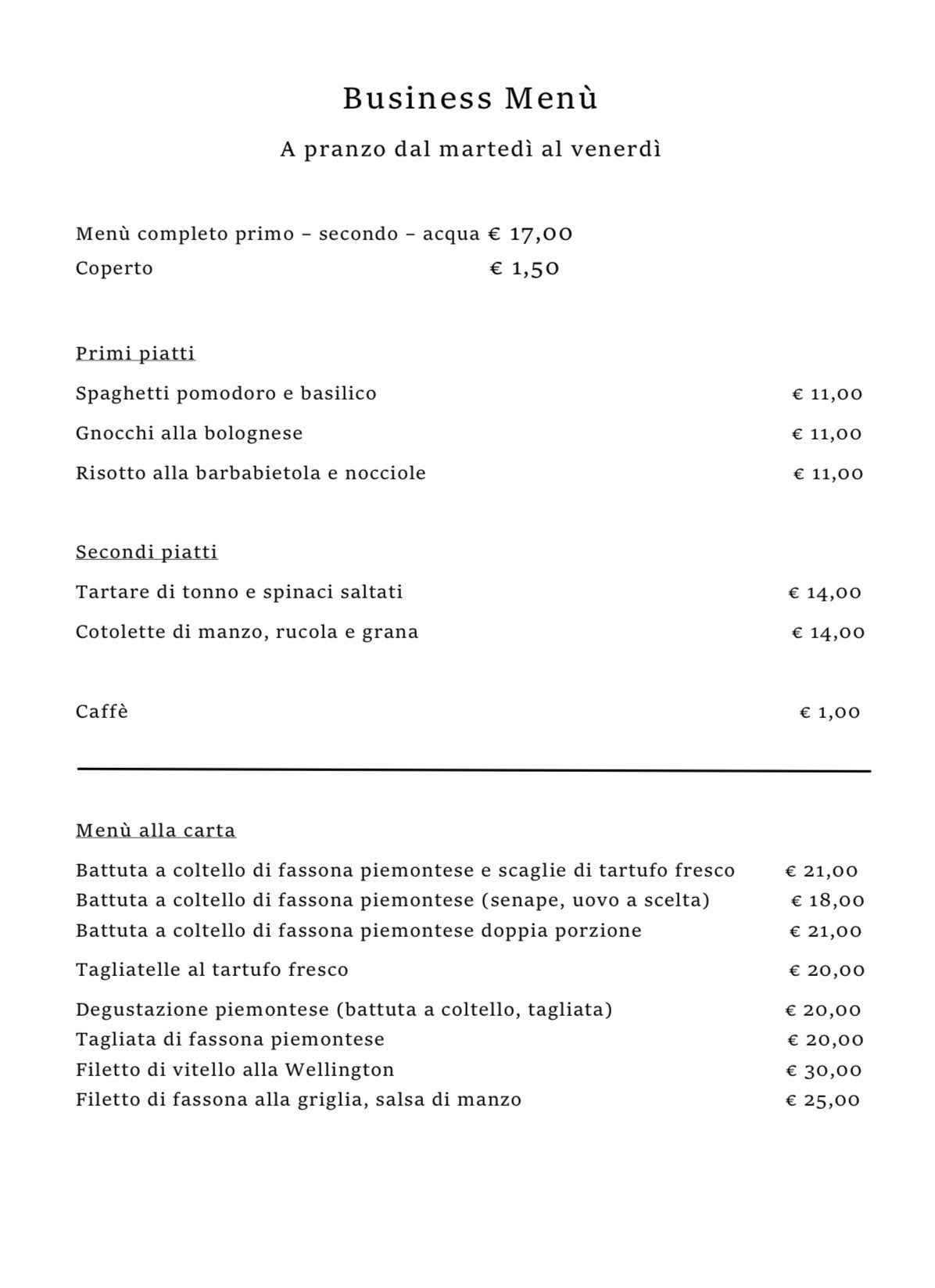 Business Menù

A pranzo dal martedì al venerdì

Menù completo primo – secondo – acqua € 17,00
Coperto € 1,50

Primi piatti

Spaghetti pomodoro e basilico € 11,00

Gnocchi alla bolognese € 11,00

Risotto alla barbabietola e nocciole € 11,00

Secondi piatti

Tartare di tonno e spinaci saltati € 14,00

Cotolette di manzo, rucola e grana € 14,00

Caffè € 1,00

Menù alla carta

Battuta a coltello di fassona piemontese e scaglie di tartufo fresco € 21,00
Battuta a coltello di fassona piemontese (senape, uovo a scelta) € 18,00
Battuta a coltello di fassona piemontese doppia porzione € 21,00

Tagliatelle al tartufo fresco € 20,00

Degustazione piemontese (battuta a coltello, tagliata) € 20,00
Tagliata di fassona piemontese € 20,00
Filetto di vitello alla Wellington € 30,00
Filetto di fassona alla griglia, salsa di manzo € 25,00